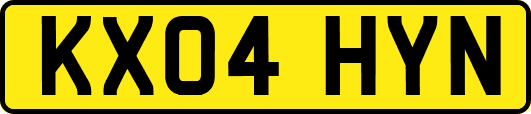 KX04 HYN